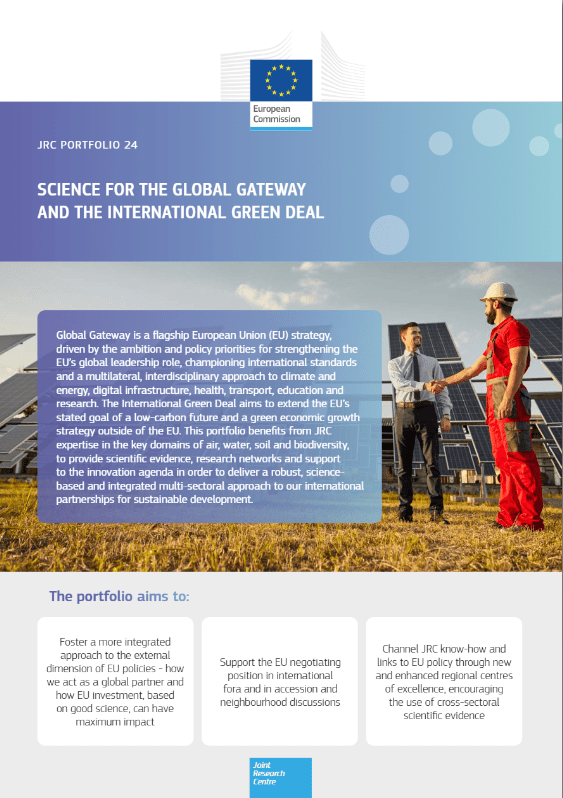 European Commission

JRC PORTFOLIO 24

SCIENCE FOR THE GLOBAL GATEWAY AND THE INTERNATIONAL GREEN DEAL

Global Gateway is a flagship European Union (EU) strategy, driven by the ambition and policy priorities for strengthening the EU's global leadership role, championing international standards and a multilateral, interdisciplinary approach to climate and energy, digital infrastructure, health, transport, education and research. The International Green Deal aims to extend the EU's stated goal of a low-carbon future and a green economic growth strategy outside of the EU. This portfolio benefits from JRC expertise in the key domains of air, water, soil and biodiversity, to provide scientific evidence, research networks and support to the innovation agenda in order to deliver a robust, science-based and integrated multi-sectoral approach to our international partnerships for sustainable development.

The portfolio aims to:

Foster a more integrated approach to the external dimension of EU policies - how we act as a global partner and how EU investment, based on good science, can have maximum impact

Support the EU negotiating position in international fora and in accession and neighbourhood discussions

Channel JRC know-how and links to EU policy through new and enhanced regional centres of excellence, encouraging the use of cross-sectoral scientific evidence

Joint Research Centre